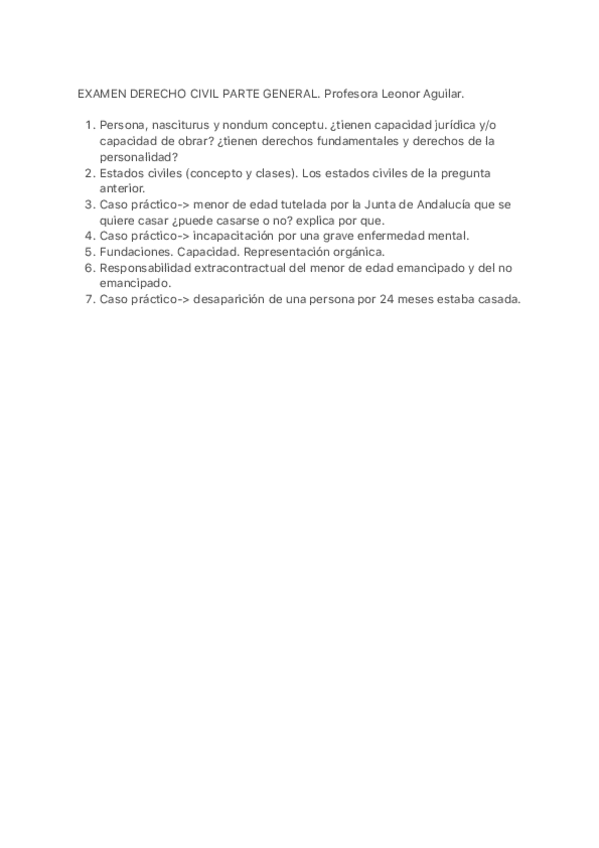 EXAMEN DERECHO CIVIL PARTE GENERAL. Profesora Leonor Aguilar.

1. Persona, nasciturus y nondum conceptu. ¿tienen capacidad jurídica y/o capacidad de obrar? ¿tienen derechos fundamentales y derechos de la personalidad?
2. Estados civiles (concepto y clases). Los estados civiles de la pregunta anterior.
3. Caso práctico-> menor de edad tutelada por la Junta de Andalucía que se quiere casar ¿puede casarse o no? explica por que.
4. Caso práctico-> incapacitación por una grave enfermedad mental.
5. Fundaciones. Capacidad. Representación orgánica.
6. Responsabilidad extracontractual del menor de edad emancipado y del no emancipado.
7. Caso práctico-> desaparición de una persona por 24 meses estaba casada.